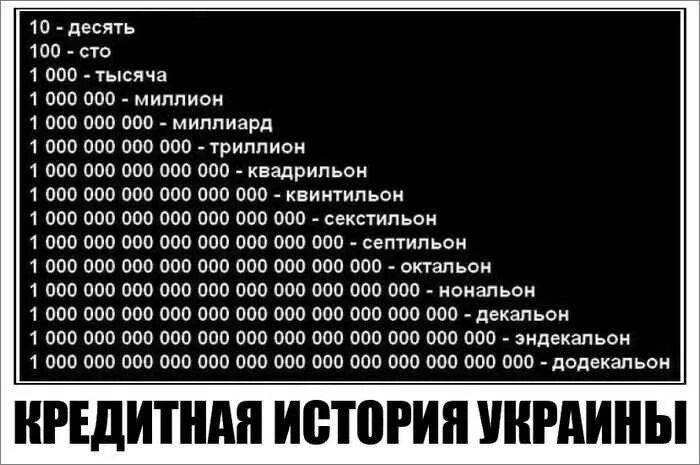 10 - десять
100 - сто
1 000 - тысяча
1 000 000 - миллион
1 000 000 000 - миллиард
1 000 000 000 000 - триллион
1 000 000 000 000 000 - квадрильон
1 000 000 000 000 000 000 - квинтильон
1 000 000 000 000 000 000 000 - секстильон
1 000 000 000 000 000 000 000 000 - септильон
1 000 000 000 000 000 000 000 000 000 - октальон
1 000 000 000 000 000 000 000 000 000 000 - нональон
1 000 000 000 000 000 000 000 000 000 000 000 - декальон
1 000 000 000 000 000 000 000 000 000 000 000 000 - эндекальон
1 000 000 000 000 000 000 000 000 000 000 000 000 000 - додекальон

КРЕДИТНАЯ ИСТОРИЯ УКРАИНЫ